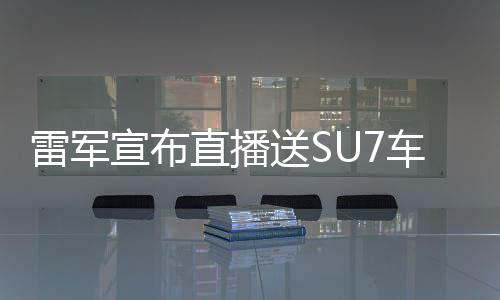 雷军宣布直播送SU7车